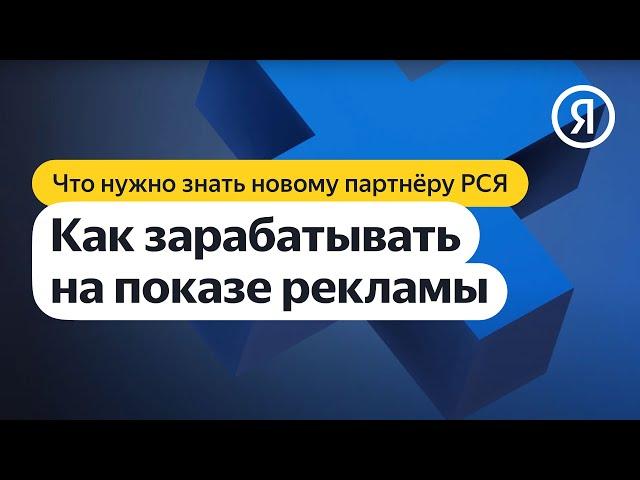 Я

Что нужно знать новому партнёру РСЯ

Как зарабатывать на показе рекламы